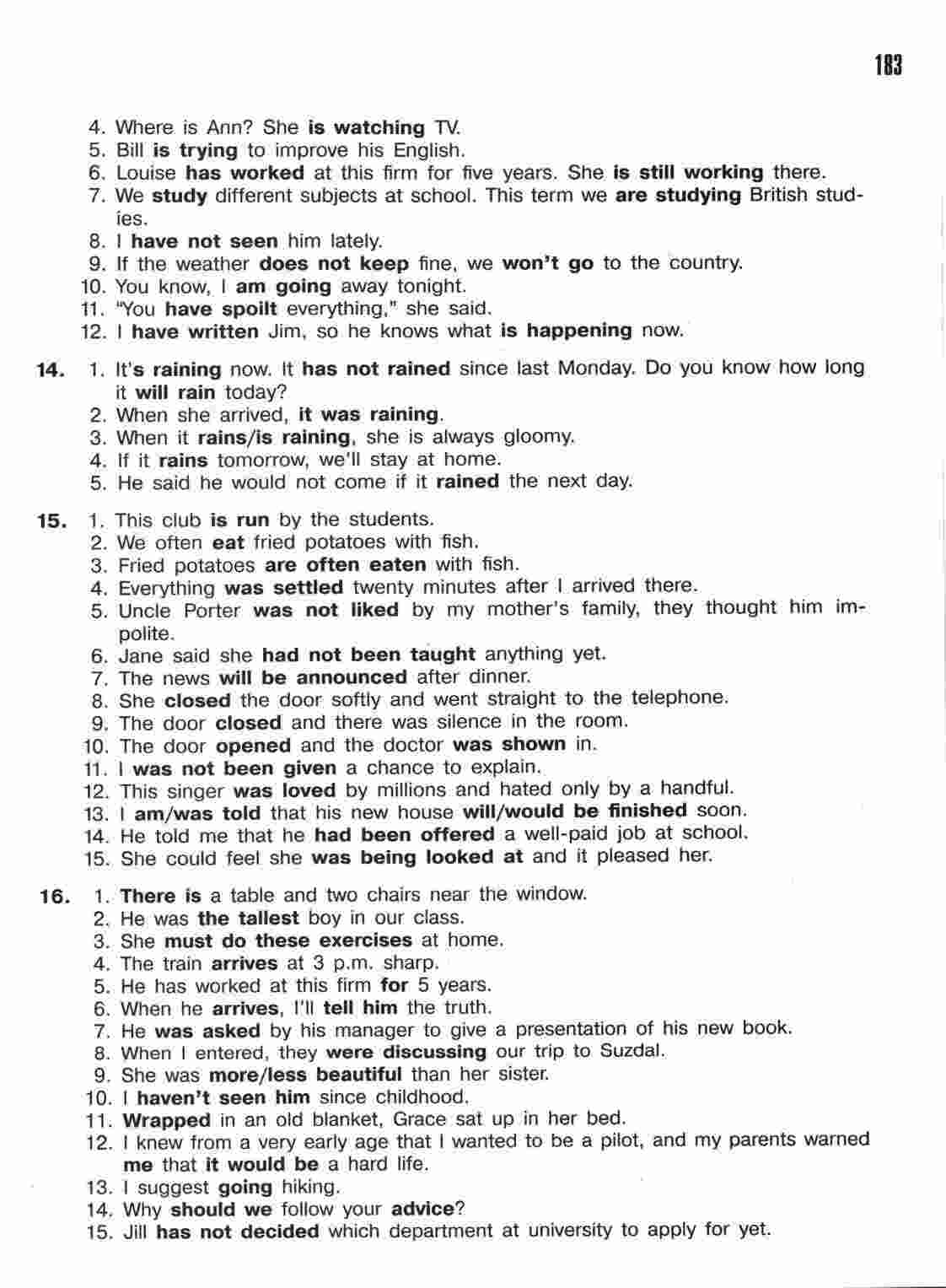 183

4. Where is Ann? She is watching TV.
5. Bill is trying to improve his English.
6. Louise has worked at this firm for five years. She is still working there.
7. We study different subjects at school. This term we are studying British studies.
8. I have not seen him lately.
9. If the weather does not keep fine, we won't go to the country.
10. You know, I am going away tonight.
11. "You have spoilt everything," she said.
12. I have written Jim, so he knows what is happening now.

14. 1. It's raining now. It has not rained since last Monday. Do you know how long it will rain today?
2. When she arrived, it was raining.
3. When it rains/is raining, she is always gloomy.
4. If it rains tomorrow, we'll stay at home.
5. He said he would not come if it rained the next day.

15. 1. This club is run by the students.
2. We often eat fried potatoes with fish.
3. Fried potatoes are often eaten with fish.
4. Everything was settled twenty minutes after I arrived there.
5. Uncle Porter was not liked by my mother's family, they thought him impolite.
6. Jane said she had not been taught anything yet.
7. The news will be announced after dinner.
8. She closed the door softly and went straight to the telephone.
9. The door closed and there was silence in the room.
10. The door opened and the doctor was shown in.
11. I was not been given a chance to explain.
12. This singer was loved by millions and hated only by a handful.
13. I am/was told that his new house will/would be finished soon.
14. He told me that he had been offered a well-paid job at school.
15. She could feel she was being looked at and it pleased her.

16. 1. There is a table and two chairs near the window.
2. He was the tallest boy in our class.
3. She must do these exercises at home.
4. The train arrives at 3 p.m. sharp.
5. He has worked at this firm for 5 years.
6. When he arrives, I'll tell him the truth.
7. He was asked by his manager to give a presentation of his new book.
8. When I entered, they were discussing our trip to Suzdal.
9. She was more/less beautiful than her sister.
10. I haven't seen him since childhood.
11. Wrapped in an old blanket, Grace sat up in her bed.
12. I knew from a very early age that I wanted to be a pilot, and my parents warned me that it would be a hard life.
13. I suggest going hiking.
14. Why should we follow your advice?
15. Jill has not decided which department at university to apply for yet.